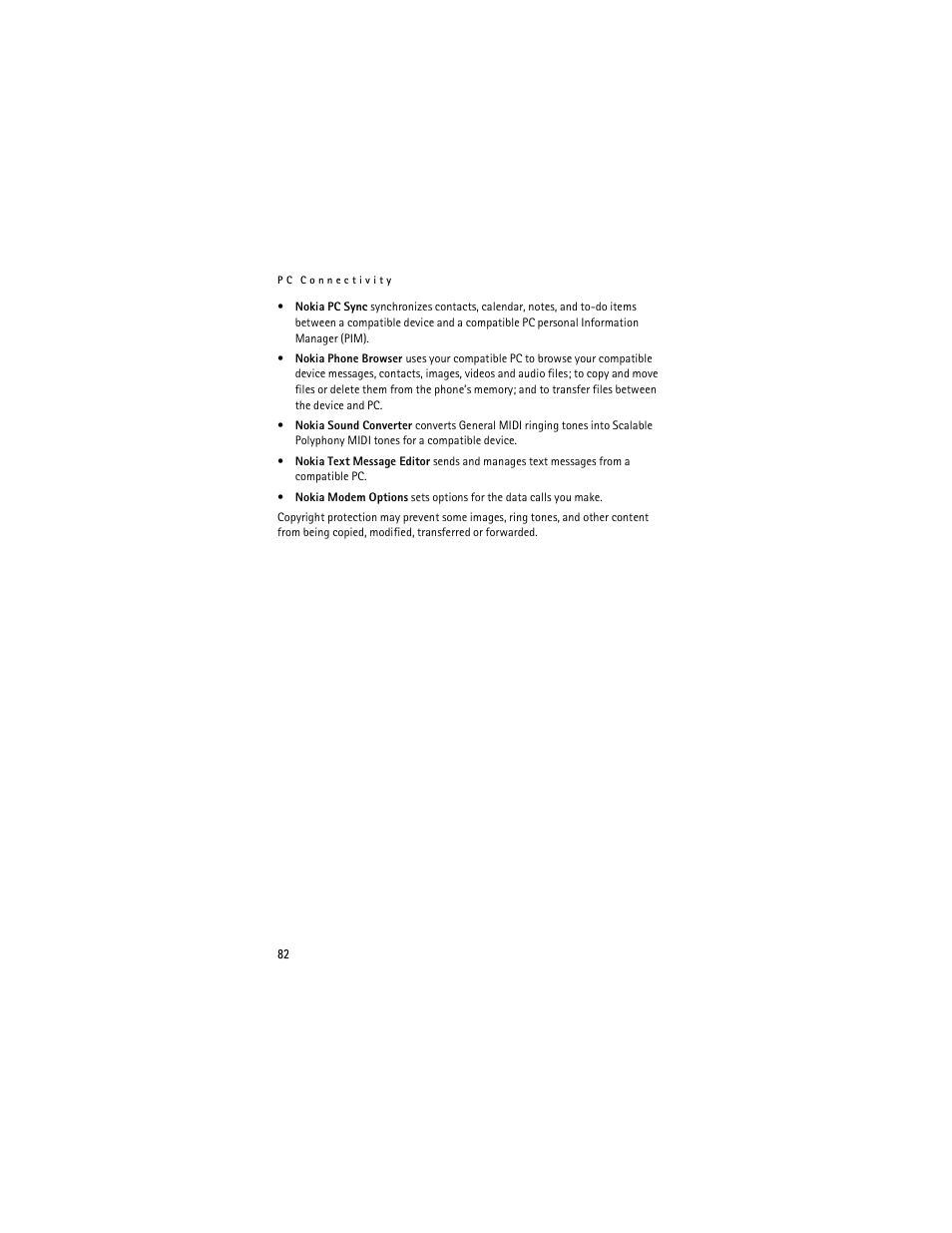 PC Connectivity

• Nokia PC Sync synchronizes contacts, calendar, notes, and to-do items between a compatible device and a compatible PC personal Information Manager (PIM).

• Nokia Phone Browser uses your compatible PC to browse your compatible device messages, contacts, images, videos and audio files; to copy and move files or delete them from the phone's memory; and to transfer files between the device and PC.

• Nokia Sound Converter converts General MIDI ringing tones into Scalable Polyphony MIDI tones for a compatible device.

• Nokia Text Message Editor sends and manages text messages from a compatible PC.

• Nokia Modem Options sets options for the data calls you make.

Copyright protection may prevent some images, ring tones, and other content from being copied, modified, transferred or forwarded.

82